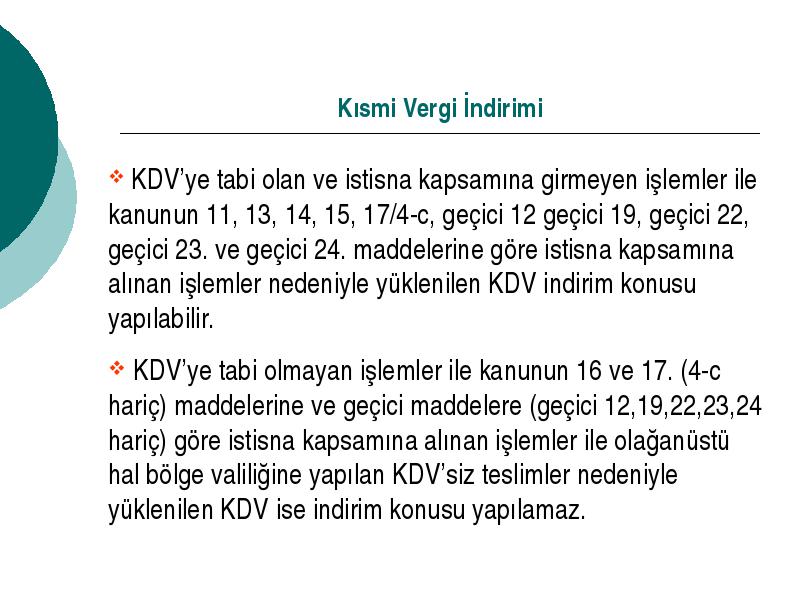 Kısmi Vergi İndirimi

❖ KDV'ye tabi olan ve istisna kapsamına girmeyen işlemler ile kanunun 11, 13, 14, 15, 17/4-c, geçici 12 geçici 19, geçici 22, geçici 23. ve geçici 24. maddelerine göre istisna kapsamına alınan işlemler nedeniyle yüklenilen KDV indirim konusu yapılabilir.

❖ KDV'ye tabi olmayan işlemler ile kanunun 16 ve 17. (4-c hariç) maddelerine ve geçici maddelere (geçici 12,19,22,23,24 hariç) göre istisna kapsamına alınan işlemler ile olağanüstü hal bölge valiliğine yapılan KDV'siz teslimler nedeniyle yüklenilen KDV ise indirim konusu yapılamaz.